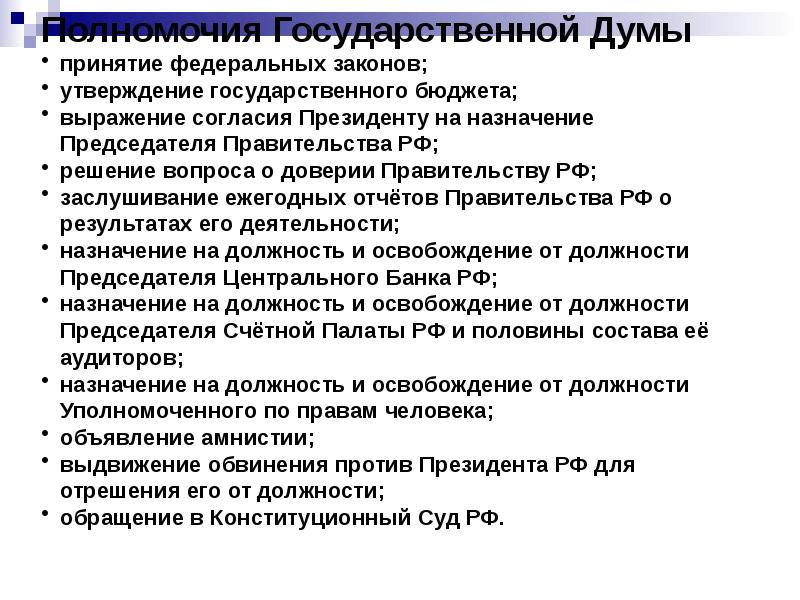 Полномочия Государственной Думы

• принятие федеральных законов;
• утверждение государственного бюджета;
• выражение согласия Президенту на назначение Председателя Правительства РФ;
• решение вопроса о доверии Правительству РФ;
• заслушивание ежегодных отчётов Правительства РФ о результатах его деятельности;
• назначение на должность и освобождение от должности Председателя Центрального Банка РФ;
• назначение на должность и освобождение от должности Председателя Счётной Палаты РФ и половины состава её аудиторов;
• назначение на должность и освобождение от должности Уполномоченного по правам человека;
• объявление амнистии;
• выдвижение обвинения против Президента РФ для отрешения его от должности;
• обращение в Конституционный Суд РФ.